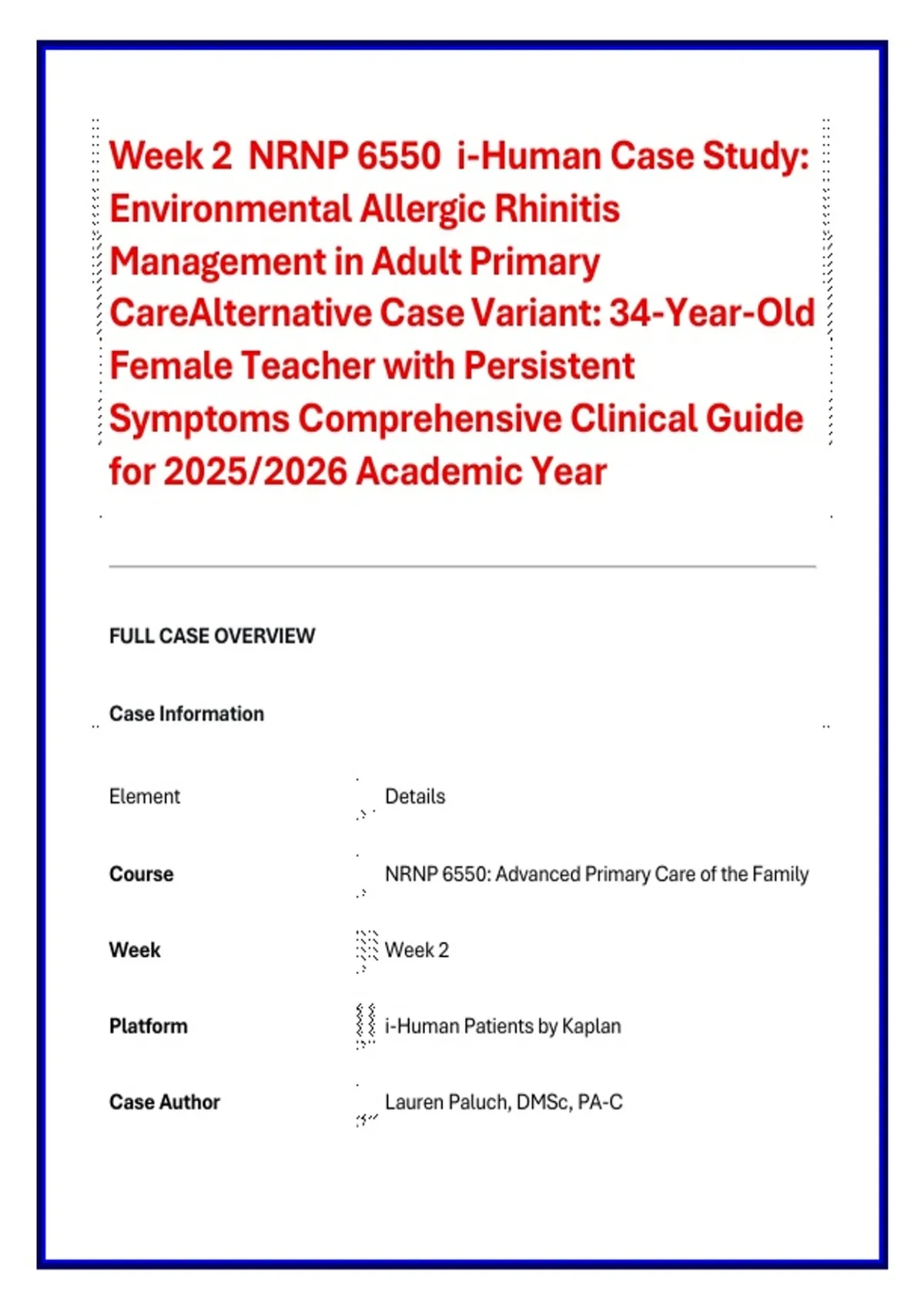 Week 2 NRNP 6550 i-Human Case Study: Environmental Allergic Rhinitis Management in Adult Primary CareAlternative Case Variant: 34-Year-Old Female Teacher with Persistent Symptoms Comprehensive Clinical Guide for 2025/2026 Academic Year

FULL CASE OVERVIEW

Case Information

| Element | Details |
|---|---|
| Course | NRNP 6550: Advanced Primary Care of the Family |
| Week | Week 2 |
| Platform | i-Human Patients by Kaplan |
| Case Author | Lauren Paluch, DMSc, PA-C |